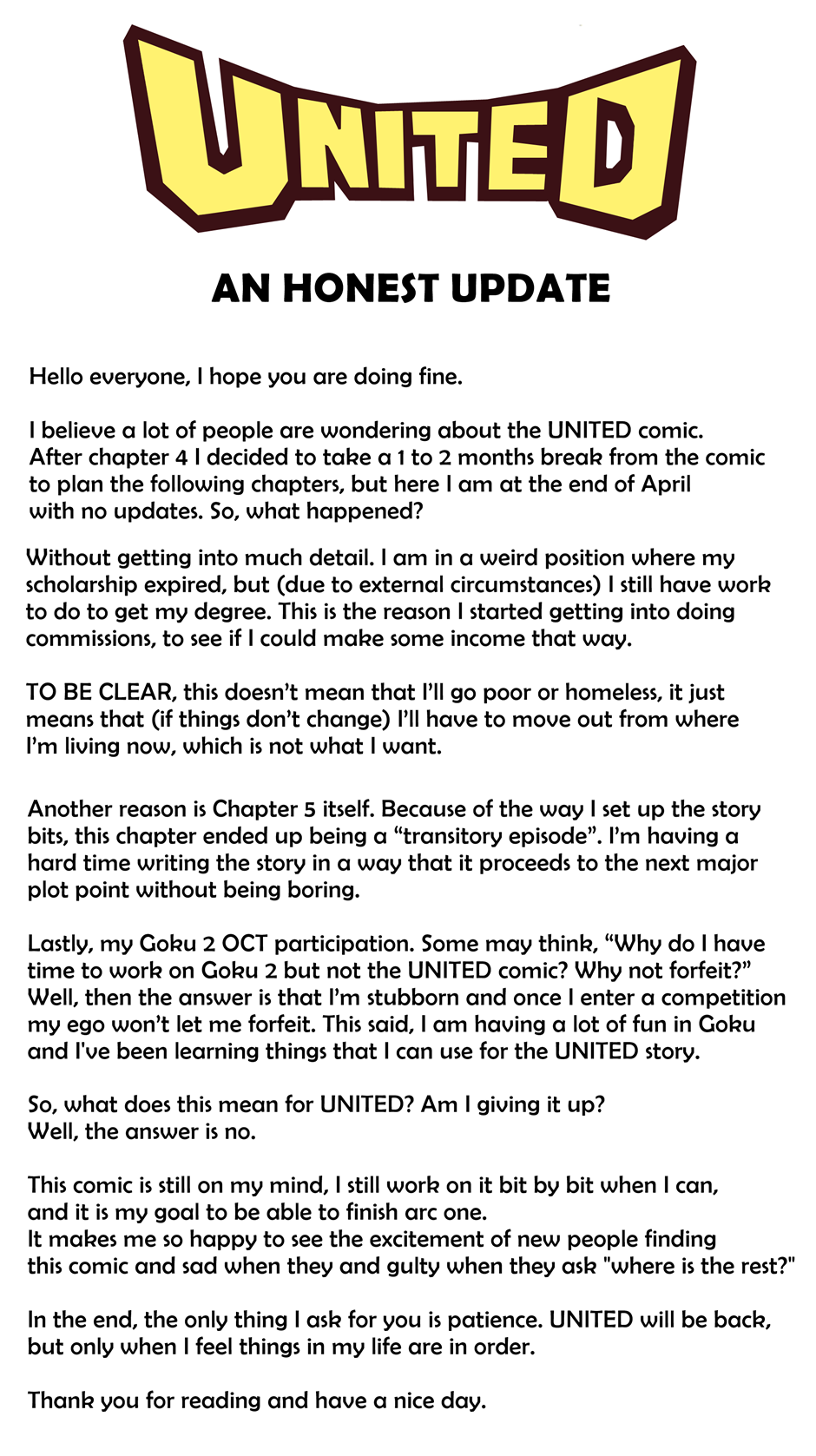 UNITED

AN HONEST UPDATE

Hello everyone, I hope you are doing fine.

I believe a lot of people are wondering about the UNITED comic. After chapter 4 I decided to take a 1 to 2 months break from the comic to plan the following chapters, but here I am at the end of April with no updates. So, what happened?

Without getting into much detail. I am in a weird position where my scholarship expired, but (due to external circumstances) I still have work to do to get my degree. This is the reason I started getting into doing commissions, to see if I could make some income that way.

TO BE CLEAR, this doesn't mean that I'll go poor or homeless, it just means that (if things don't change) I'll have to move out from where I'm living now, which is not what I want.

Another reason is Chapter 5 itself. Because of the way I set up the story bits, this chapter ended up being a "transitory episode". I'm having a hard time writing the story in a way that it proceeds to the next major plot point without being boring.

Lastly, my Goku 2 OCT participation. Some may think, "Why do I have time to work on Goku 2 but not the UNITED comic? Why not forfeit?" Well, then the answer is that I'm stubborn and once I enter a competition my ego won't let me forfeit. This said, I am having a lot of fun in Goku and I've been learning things that I can use for the UNITED story.

So, what does this mean for UNITED? Am I giving it up?
Well, the answer is no.

This comic is still on my mind, I still work on it bit by bit when I can, and it is my goal to be able to finish arc one.
It makes me so happy to see the excitement of new people finding this comic and sad when they and gulty when they ask "where is the rest?"

In the end, the only thing I ask for you is patience. UNITED will be back, but only when I feel things in my life are in order.

Thank you for reading and have a nice day.